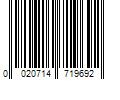 0 020714 719692